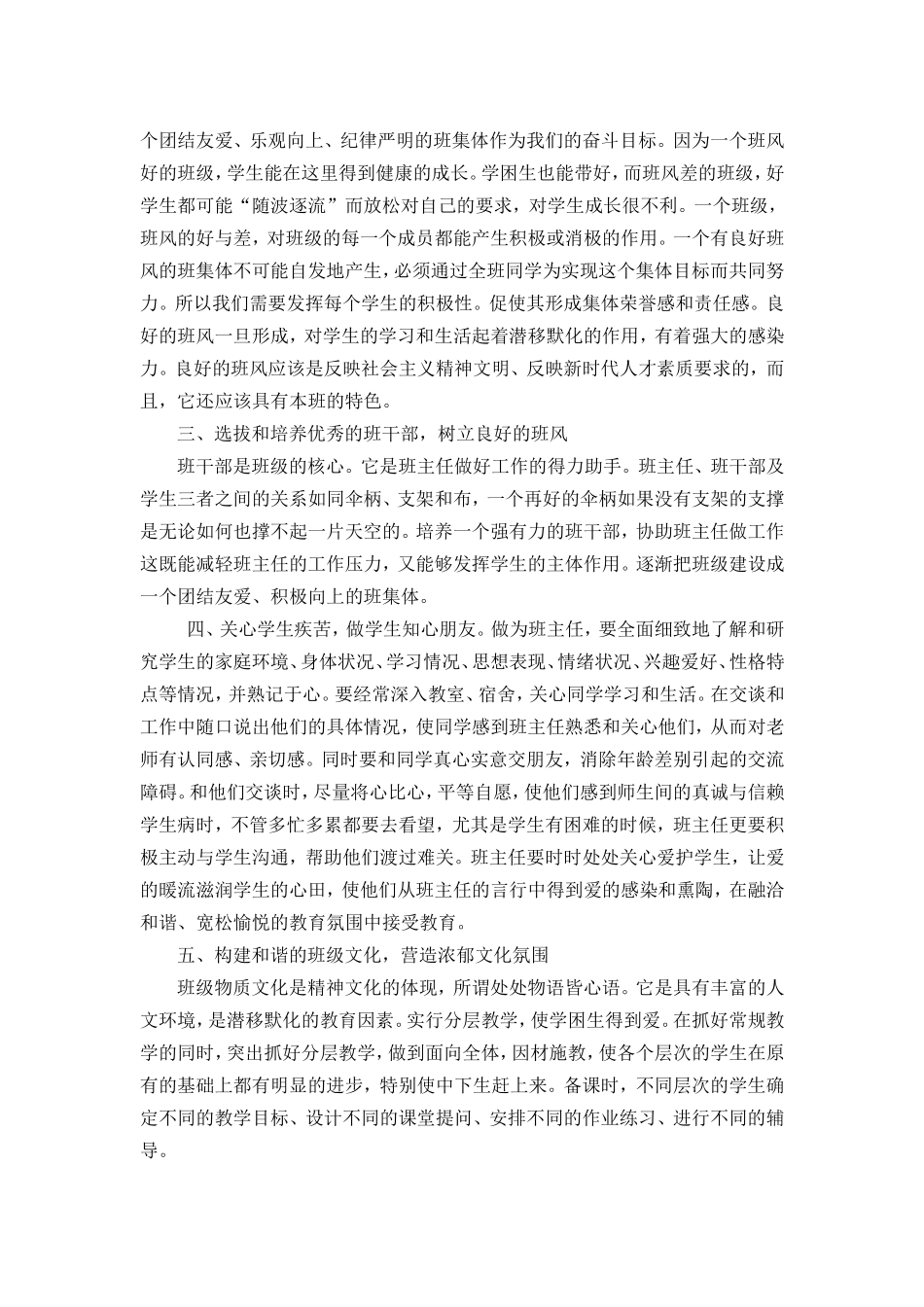 个团结友爱、乐观向上、纪律严明的班集体作为我们的奋斗目标。因为一个班风好的班级，学生能在这里得到健康的成长。学困生也能带好，而班风差的班级，好学生都可能“随波逐流”而放松对自己的要求，对学生成长很不利。一个班级，班风的好与差，对班级的每一个成员都能产生积极或消极的作用。一个有良好班风的班集体不可能自发地产生，必须通过全班同学为实现这个集体目标而共同努力。所以我们需要发挥每个学生的积极性。促使其形成集体荣誉感和责任感。良好的班风一旦形成，对学生的学习和生活起着潜移默化的作用，有着强大的感染力。良好的班风应该是反映社会主义精神文明、反映新时代人才素质要求的，而且，它还应该具有本班的特色。

三、选拔和培养优秀的班干部，树立良好的班风

班干部是班级的核心。它是班主任做好工作的得力助手。班主任、班干部及学生三者之间的关系如同伞柄、支架和布，一个再好的伞柄如果没有支架的支撑是无论如何也撑不起一片天空的。培养一个强有力的班干部，协助班主任做工作这既能减轻班主任的工作压力，又能够发挥学生的主体作用。逐渐把班级建设成一个团结友爱、积极向上的班集体。

四、关心学生疾苦，做学生知心朋友。做为班主任，要全面细致地了解和研究学生的家庭环境、身体状况、学习情况、思想表现、情绪状况、兴趣爱好、性格特点等情况，并熟记于心。要经常深入教室、宿舍，关心同学学习和生活。在交谈和工作中随口说出他们的具体情况，使同学感到班主任熟悉和关心他们，从而对老师有认同感、亲切感。同时要和同学真心实意交朋友，消除年龄差别引起的交流障碍。和他们交谈时，尽量将心比心，平等自愿，使他们感到师生间的真诚与信赖学生病时，不管多忙多累都要去看望，尤其是学生有困难的时候，班主任更要积极主动与学生沟通，帮助他们渡过难关。班主任要时时处处关心爱护学生，让爱的暖流滋润学生的心田，使他们从班主任的言行中得到爱的感染和熏陶，在融洽和谐、宽松愉悦的教育氛围中接受教育。

五、构建和谐的班级文化，营造浓郁文化氛围

班级物质文化是精神文化的体现，所谓处处物语皆心语。它是具有丰富的人文环境，是潜移默化的教育因素。实行分层教学，使学困生得到爱。在抓好常规教学的同时，突出抓好分层教学，做到面向全体，因材施教，使各个层次的学生在原有的基础上都有明显的进步，特别使中下生赶上来。备课时，不同层次的学生确定不同的教学目标、设计不同的课堂提问、安排不同的作业练习、进行不同的辅导。